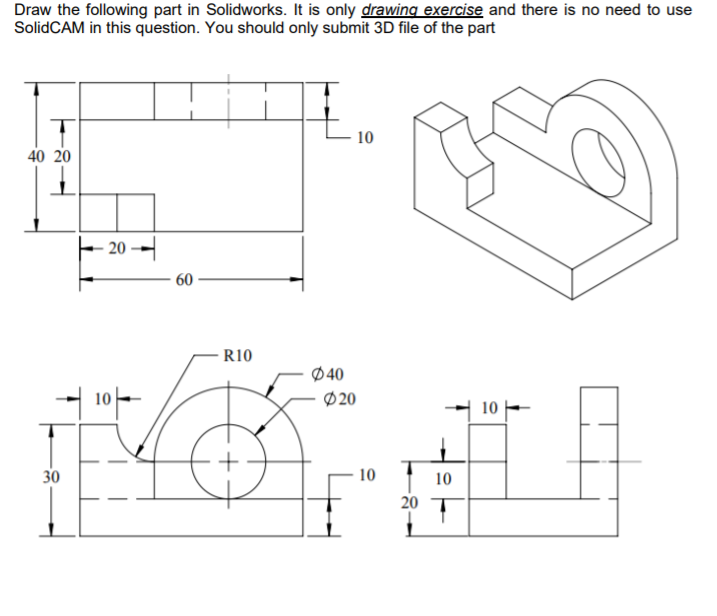 Draw the following part in Solidworks. It is only drawing exercise and there is no need to use SolidCAM in this question. You should only submit 3D file of the part

40 20

10

20

60

R10

$\phi 40$

$\phi 20$

10

30

10

10

10

20